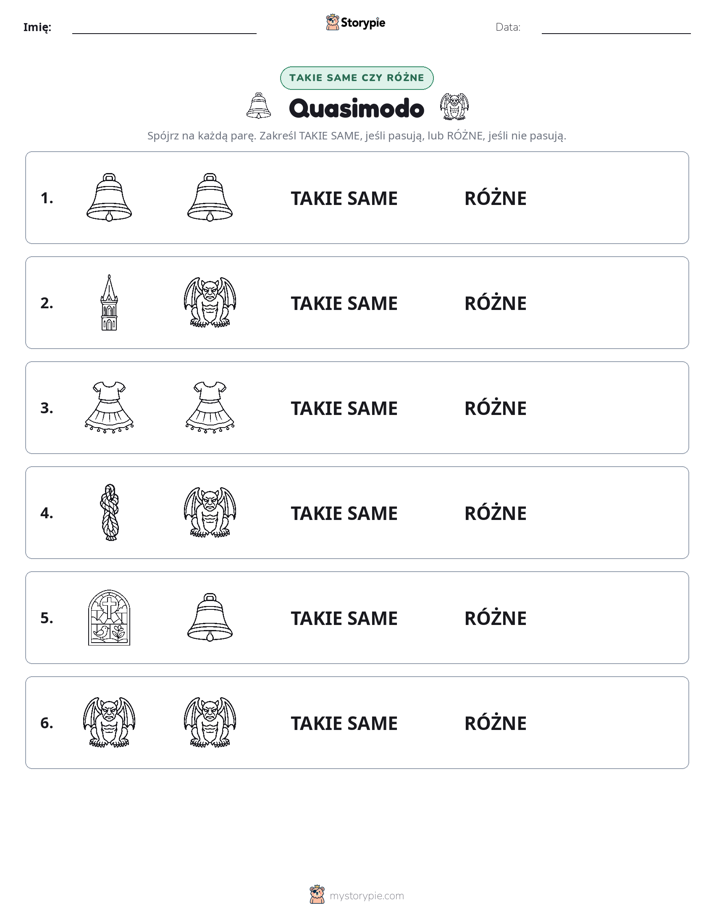 Imię: ____ Storypie Data: ____

TAKIE SAME CZY RÓŻNE

Quasimodo

Spójrz na każdą parę. Zakreśl TAKIE SAME, jeśli pasują, lub RÓŻNE, jeśli nie pasują.

1. TAKIE SAME RÓŻNE

2. TAKIE SAME RÓŻNE

3. TAKIE SAME RÓŻNE

4. TAKIE SAME RÓŻNE

5. TAKIE SAME RÓŻNE

6. TAKIE SAME RÓŻNE

mystorypie.com